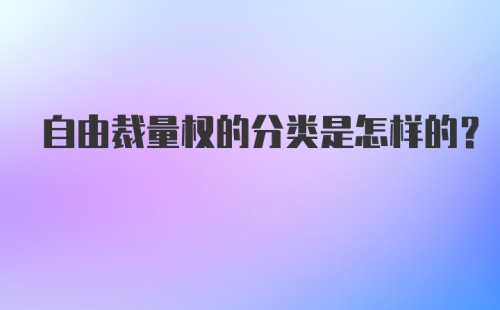 自由裁量权的分类是怎样的?